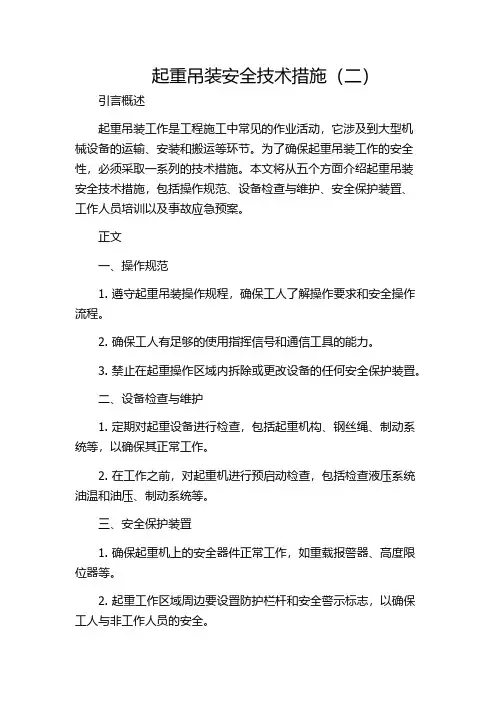 起重吊装安全技术措施（二）

引言概述

起重吊装工作是工程施工中常见的作业活动，它涉及到大型机械设备的运输、安装和搬运等环节。为了确保起重吊装工作的安全性，必须采取一系列的技术措施。本文将从五个方面介绍起重吊装安全技术措施，包括操作规范、设备检查与维护、安全保护装置、工作人员培训以及事故应急预案。

正文

一、操作规范

1. 遵守起重吊装操作规程，确保工人了解操作要求和安全操作流程。

2. 确保工人有足够的使用指挥信号和通信工具的能力。

3. 禁止在起重操作区域内拆除或更改设备的任何安全保护装置。

二、设备检查与维护

1. 定期对起重设备进行检查，包括起重机构、钢丝绳、制动系统等，以确保其正常工作。

2. 在工作之前，对起重机进行预启动检查，包括检查液压系统油温和油压、制动系统等。

三、安全保护装置

1. 确保起重机上的安全器件正常工作，如重载报警器、高度限位器等。

2. 起重工作区域周边要设置防护栏杆和安全警示标志，以确保工人与非工作人员的安全。